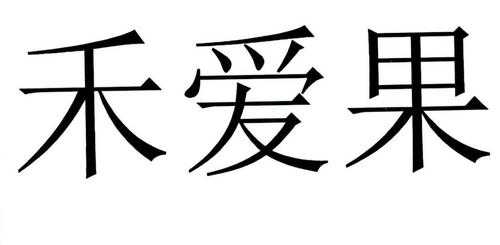 禾爱果